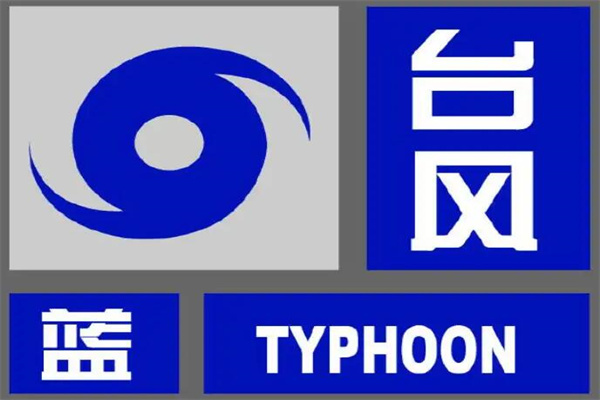 台风

蓝

TYPHOON